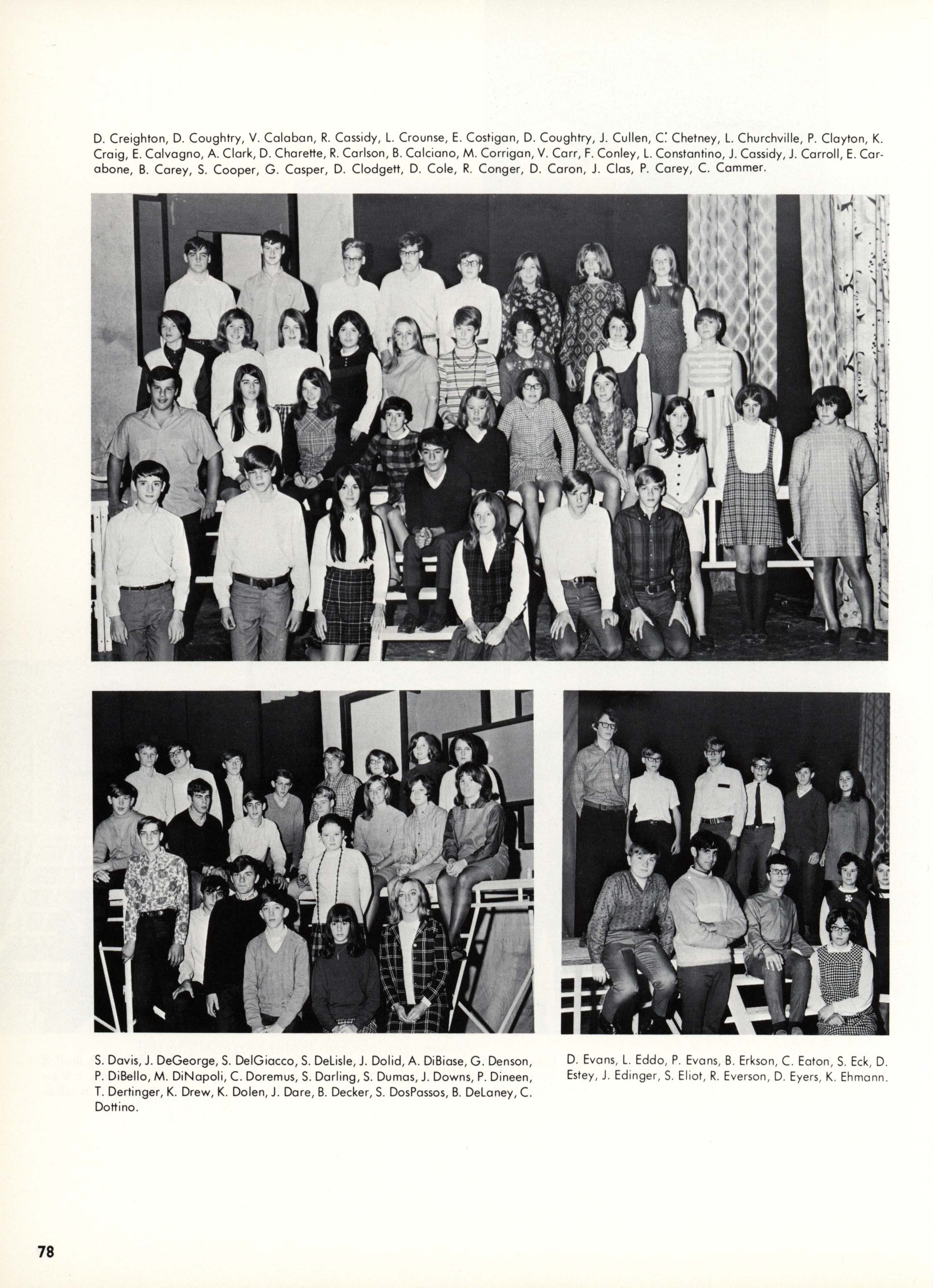 D. Creighton, D. Coughtry, V. Calaban, R. Cassidy, L. Crounse, E. Costigan, D. Coughtry, J. Cullen, C. Chetney, L. Churchville, P. Clayton, K. Craig, E. Calvagno, A. Clark, D. Charette, R. Carlson, B. Calciano, M. Corrigan, V. Carr, F. Conley, L. Constantino, J. Cassidy, J. Carroll, E. Carabone, B. Carey, S. Cooper, G. Casper, D. Clodgett, D. Cole, R. Conger, D. Caron, J. Clas, P. Carey, C. Cammer.

S. Davis, J. DeGeorge, S. DelGiacco, S. DeLisle, J. Dolid, A. DiBiase, G. Denson, P. DiBello, M. DiNapoli, C. Doremus, S. Darling, S. Dumas, J. Downs, P. Dineen, T. Dertinger, K. Drew, K. Dolen, J. Dare, B. Decker, S. DosPassos, B. DeLaney, C. Dottino.

D. Evans, L. Eddo, P. Evans, B. Erkson, C. Eaton, S. Eck, D. Estey, J. Edinger, S. Eliot, R. Everson, D. Eyers, K. Ehmann.

78